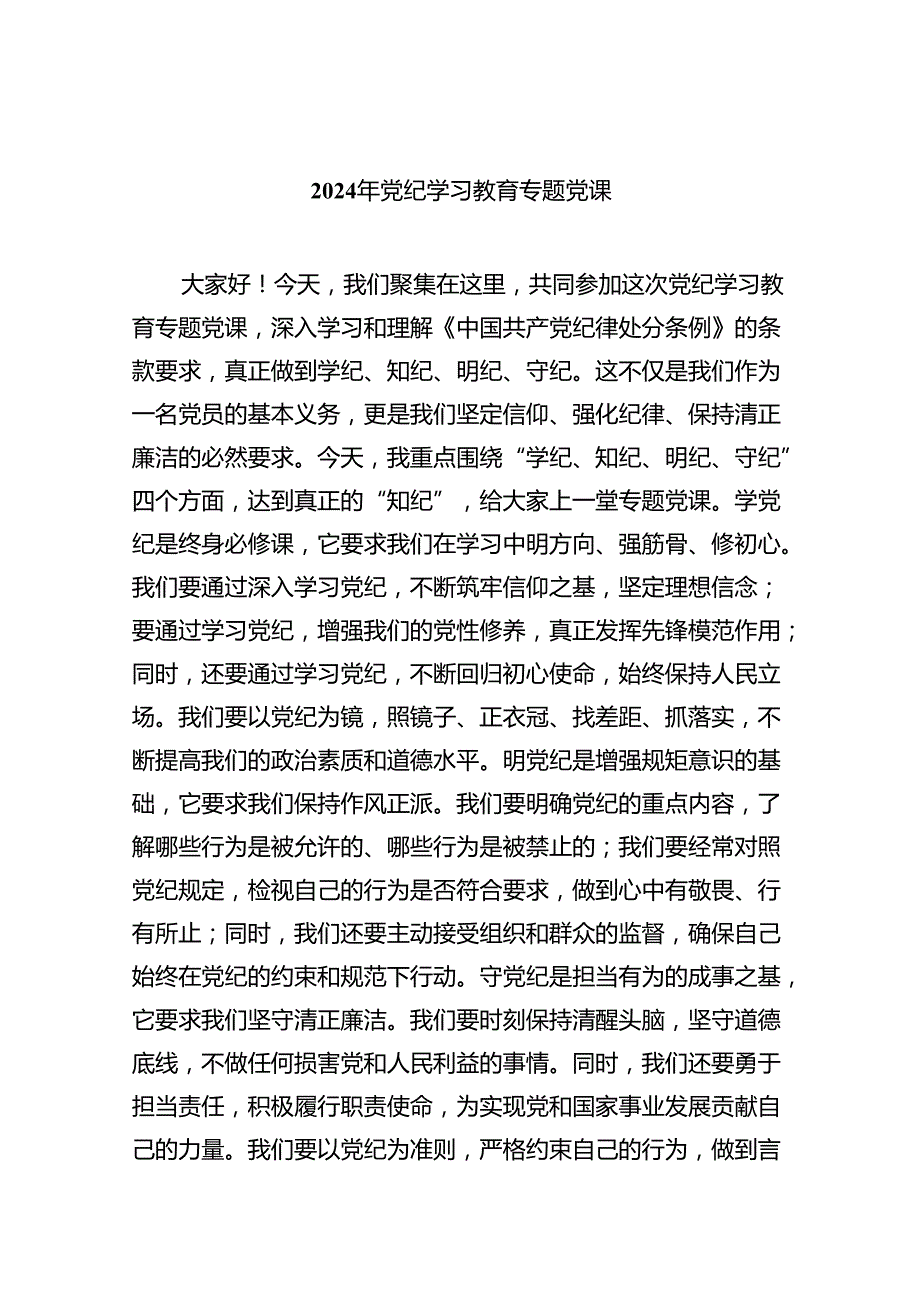 2024年党纪学习教育专题党课

大家好！今天，我们聚集在这里，共同参加这次党纪学习教育专题党课，深入学习和理解《中国共产党纪律处分条例》的条款要求，真正做到学纪、知纪、明纪、守纪。这不仅是我们作为一名党员的基本义务，更是我们坚定信仰、强化纪律、保持清正廉洁的必然要求。今天，我重点围绕“学纪、知纪、明纪、守纪”四个方面，达到真正的“知纪”，给大家上一堂专题党课。学党纪是终身必修课，它要求我们在学习中明方向、强筋骨、修初心。我们要通过深入学习党纪，不断筑牢信仰之基，坚定理想信念；要通过学习党纪，增强我们的党性修养，真正发挥先锋模范作用；同时，还要通过学习党纪，不断回归初心使命，始终保持人民立场。我们要以党纪为镜，照镜子、正衣冠、找差距、抓落实，不断提高我们的政治素质和道德水平。明党纪是增强规矩意识的基础，它要求我们保持作风正派。我们要明确党纪的重点内容，了解哪些行为是被允许的、哪些行为是被禁止的；我们要经常对照党纪规定，检视自己的行为是否符合要求，做到心中有敬畏、行有所止；同时，我们还要主动接受组织和群众的监督，确保自己始终在党纪的约束和规范下行动。守党纪是担当有为的成事之基，它要求我们坚守清正廉洁。我们要时刻保持清醒头脑，坚守道德底线，不做任何损害党和人民利益的事情。同时，我们还要勇于担当责任，积极履行职责使命，为实现党和国家事业发展贡献自己的力量。我们要以党纪为准则，严格约束自己的行为，做到言